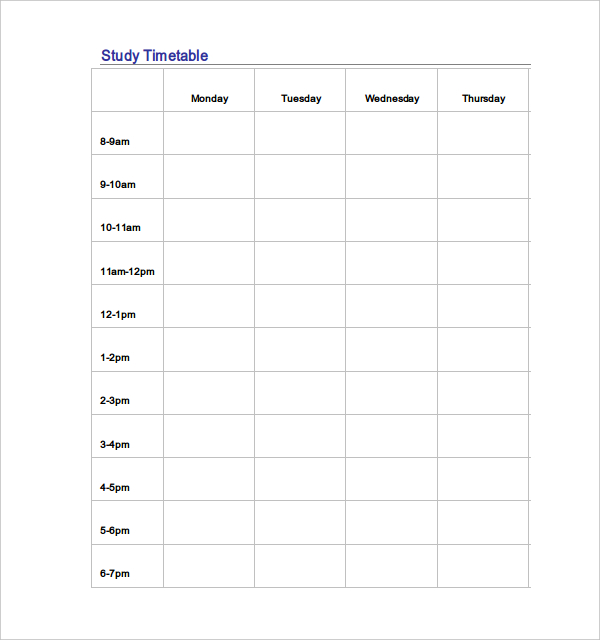 Study Timetable

| | Monday | Tuesday | Wednesday | Thursday |
|---|---|---|---|---|
| 8-9am | | | | |
| 9-10am | | | | |
| 10-11am | | | | |
| 11am-12pm | | | | |
| 12-1pm | | | | |
| 1-2pm | | | | |
| 2-3pm | | | | |
| 3-4pm | | | | |
| 4-5pm | | | | |
| 5-6pm | | | | |
| 6-7pm | | | | |